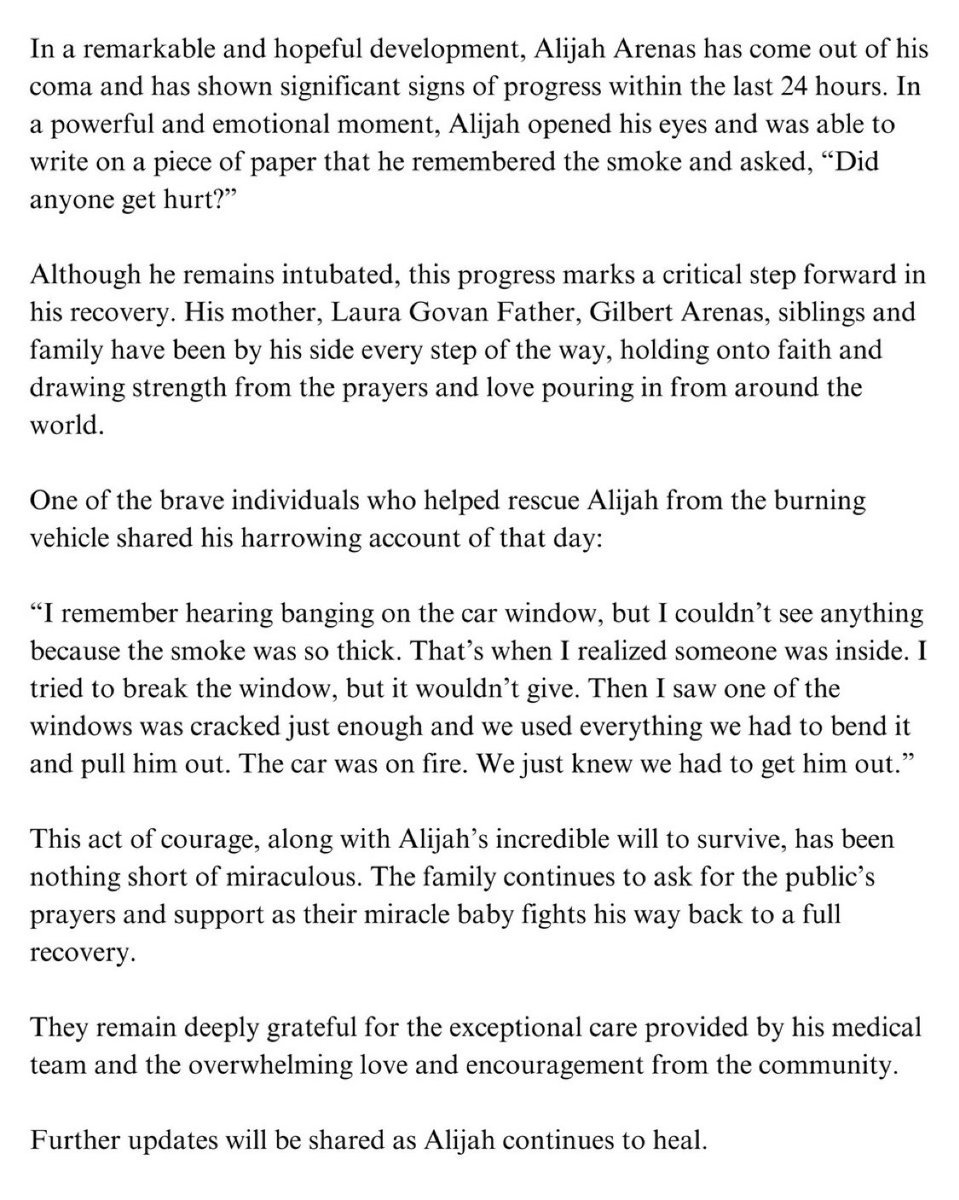 In a remarkable and hopeful development, Alijah Arenas has come out of his coma and has shown significant signs of progress within the last 24 hours. In a powerful and emotional moment, Alijah opened his eyes and was able to write on a piece of paper that he remembered the smoke and asked, “Did anyone get hurt?”

Although he remains intubated, this progress marks a critical step forward in his recovery. His mother, Laura Govan Father, Gilbert Arenas, siblings and family have been by his side every step of the way, holding onto faith and drawing strength from the prayers and love pouring in from around the world.

One of the brave individuals who helped rescue Alijah from the burning vehicle shared his harrowing account of that day:

“I remember hearing banging on the car window, but I couldn’t see anything because the smoke was so thick. That’s when I realized someone was inside. I tried to break the window, but it wouldn’t give. Then I saw one of the windows was cracked just enough and we used everything we had to bend it and pull him out. The car was on fire. We just knew we had to get him out.”

This act of courage, along with Alijah’s incredible will to survive, has been nothing short of miraculous. The family continues to ask for the public’s prayers and support as their miracle baby fights his way back to a full recovery.

They remain deeply grateful for the exceptional care provided by his medical team and the overwhelming love and encouragement from the community.

Further updates will be shared as Alijah continues to heal.